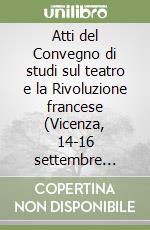 unilibro

Atti del Convegno di studi sul teatro e la Rivoluzione francese (Vicenza, 14-16 settembre...

COPERTINA NON DISPONIBILE